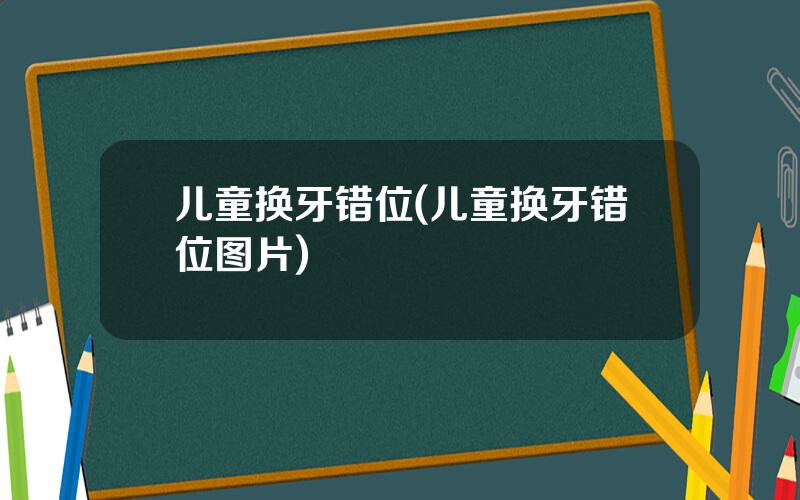 儿童换牙错位(儿童换牙错位图片)